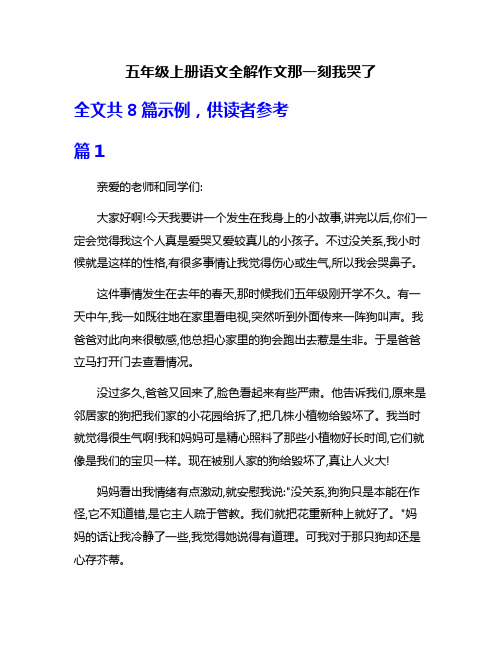 五年级上册语文全解作文那一刻我哭了

全文共 8 篇示例，供读者参考

篇 1

亲爱的老师和同学们:

大家好啊!今天我要讲一个发生在我身上的小故事,讲完以后,你们一定会觉得我这个人真是爱哭又爱较真儿的小孩子。不过没关系,我小时候就是这样的性格,有很多事情让我觉得伤心或生气,所以我会哭鼻子。

这件事情发生在去年的春天,那时候我们五年级刚开学不久。有一天中午,我一如既往地在家里看电视,突然听到外面传来一阵狗叫声。我爸爸对此向来很敏感,他总担心家里的狗会跑出去惹是生非。于是爸爸立马打开门去查看情况。

没过多久,爸爸又回来了,脸色看起来有些严肃。他告诉我们,原来是邻居家的狗把我们家的小花园给拆了,把几株小植物给毁坏了。我当时就觉得很生气啊!我和妈妈可是精心照料了那些小植物好长时间,它们就像是我们的宝贝一样。现在被别人家的狗给毁坏了,真让人火大!

妈妈看出我情绪有点激动,就安慰我说:"没关系,狗狗只是本能在作怪,它不知道错,是它主人疏于管教。我们就把花重新种上就好了。"妈妈的话让我冷静了一些,我觉得她说得有道理。可我对于那只狗却还是心存芥蒂。